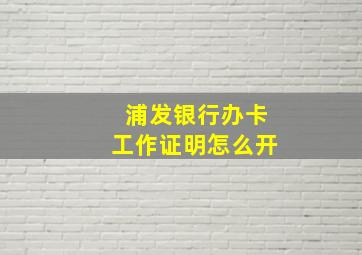 浦发银行办卡
工作证明怎么开